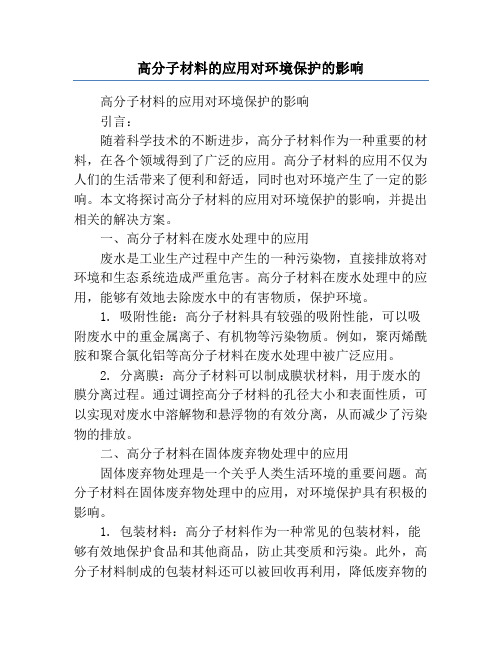 高分子材料的应用对环境保护的影响

高分子材料的应用对环境保护的影响

引言：

随着科学技术的不断进步，高分子材料作为一种重要的材料，在各个领域得到了广泛的应用。高分子材料的应用不仅为人们的生活带来了便利和舒适，同时也对环境产生了一定的影响。本文将探讨高分子材料的应用对环境保护的影响，并提出相关的解决方案。

一、高分子材料在废水处理中的应用

废水是工业生产过程中产生的一种污染物，直接排放将对环境和生态系统造成严重危害。高分子材料在废水处理中的应用，能够有效地去除废水中的有害物质，保护环境。

1. 吸附性能：高分子材料具有较强的吸附性能，可以吸附废水中的重金属离子、有机物等污染物质。例如，聚丙烯酰胺和聚合氯化铝等高分子材料在废水处理中被广泛应用。

2. 分离膜：高分子材料可以制成膜状材料，用于废水的膜分离过程。通过调控高分子材料的孔径大小和表面性质，可以实现对废水中溶解物和悬浮物的有效分离，从而减少了污染物的排放。

二、高分子材料在固体废弃物处理中的应用

固体废弃物处理是一个关乎人类生活环境的重要问题。高分子材料在固体废弃物处理中的应用，对环境保护具有积极的影响。

1. 包装材料：高分子材料作为一种常见的包装材料，能够有效地保护食品和其他商品，防止其变质和污染。此外，高分子材料制成的包装材料还可以被回收再利用，降低废弃物的